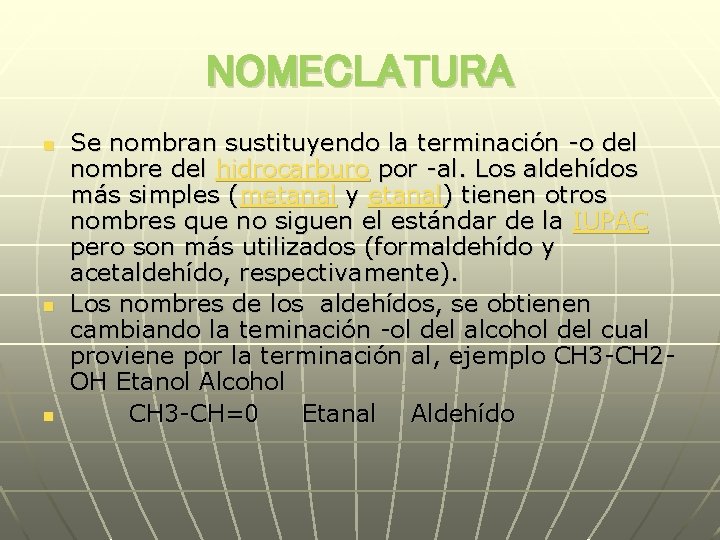 NOMECLATURA

Se nombran sustituyendo la terminación -o del nombre del hidrocarburo por -al. Los aldehídos más simples (metanal y etanal) tienen otros nombres que no siguen el estándar de la IUPAC pero son más utilizados (formaldehído y acetaldehído, respectivamente).

Los nombres de los aldehídos, se obtienen cambiando la teminación -ol del alcohol del cual proviene por la terminación al, ejemplo CH3-CH2-OH Etanol Alcohol

CH3-CH=0 Etanal Aldehído